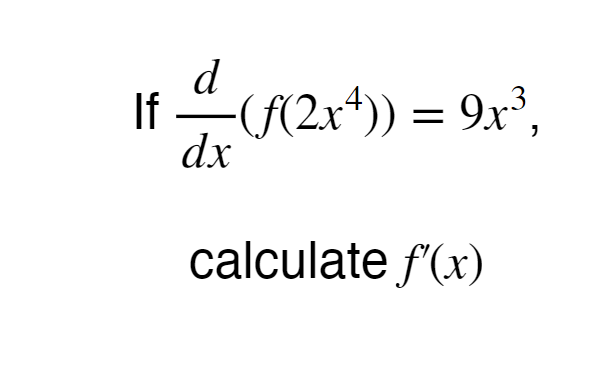 If $\frac{d}{dx}(f(2x^4)) = 9x^3$,

calculate $f'(x)$